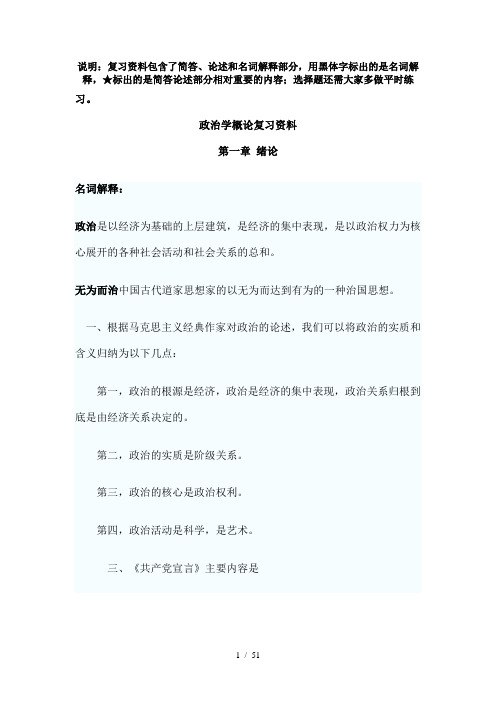 说明：复习资料包含了简答、论述和名词解释部分，用黑体字标出的是名词解释，★标出的是简答论述部分相对重要的内容；选择题还需大家多做平时练习。

政治学概论复习资料

第一章 绪论

名词解释：

政治是以经济为基础的上层建筑，是经济的集中表现，是以政治权力为核心展开的各种社会活动和社会关系的总和。

无为而治中国古代道家思想家的以无为而达到有为的一种治国思想。

一、根据马克思主义经典作家对政治的论述，我们可以将政治的实质和含义归纳为以下几点：

第一，政治的根源是经济，政治是经济的集中表现，政治关系归根到底是由经济关系决定的。

第二，政治的实质是阶级关系。

第三，政治的核心是政治权利。

第四，政治活动是科学，是艺术。

三、《共产党宣言》主要内容是

1 / 51